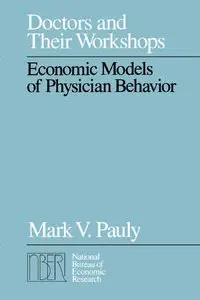 Doctors and Their Workshops

Economic Models of Physician Behavior

Mark V. Pauly

NBER

National Bureau of Economic Research